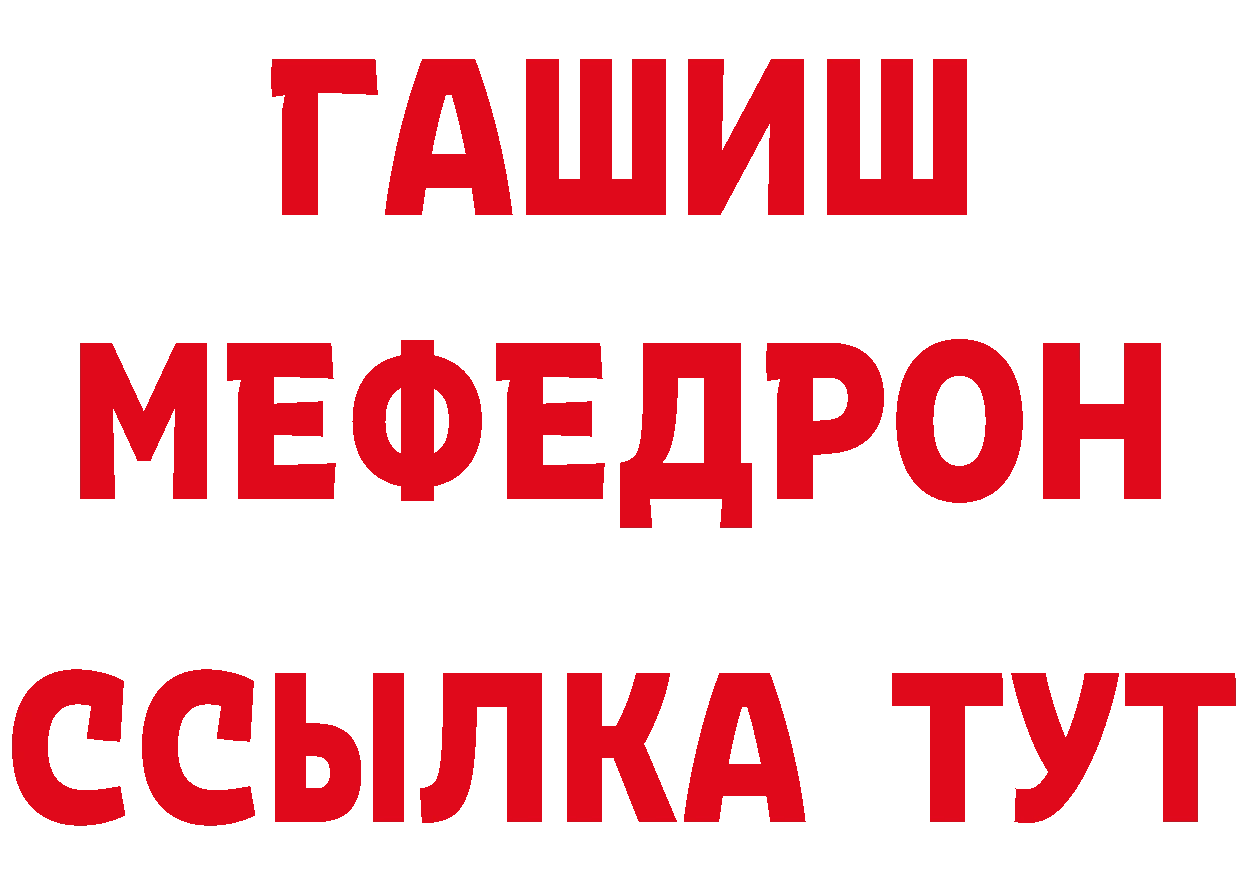 ГАШИШ МЕФЕДРОН ССЫЛКА ТУТ